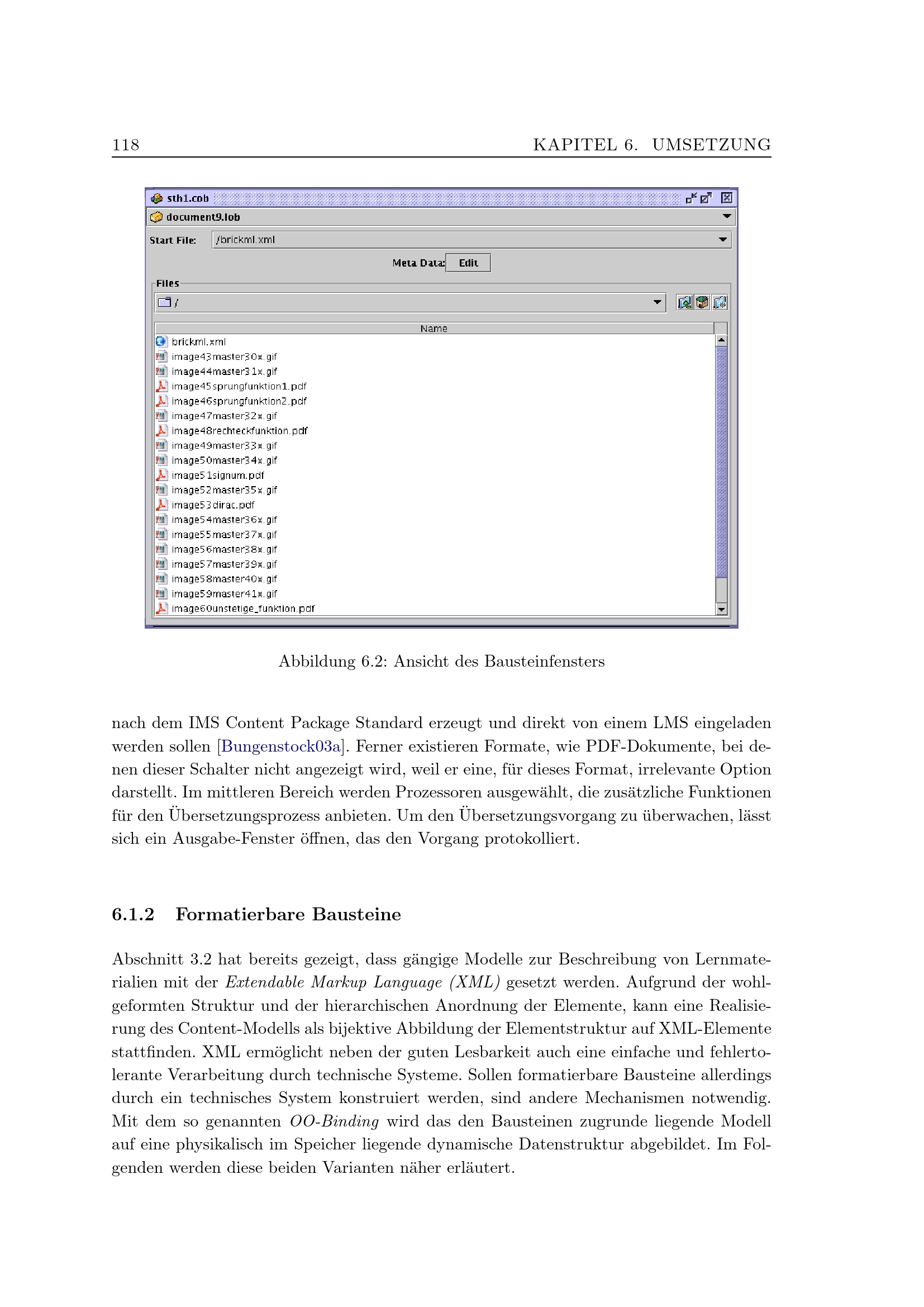 118 KAPITEL 6. UMSETZUNG

sth1.cob

document9.lob

Start File: /brickml.xml

Meta Data: Edit

Files

/

Name

brickml.xml
image43master30x.gif
image44master31x.gif
image45sprungfunktion1.pdf
image46sprungfunktion2.pdf
image47master32x.gif
image48rechteckfunktion.pdf
image49master33x.gif
image50master34x.gif
image51signum.pdf
image52master35x.gif
image53dirac.pdf
image54master36x.gif
image55master37x.gif
image56master38x.gif
image57master39x.gif
image58master40x.gif
image59master41x.gif
image60unstetige_funktion.pdf

Abbildung 6.2: Ansicht des Bausteinfensters

nach dem IMS Content Package Standard erzeugt und direkt von einem LMS eingeladen werden sollen [Bungenstock03a]. Ferner existieren Formate, wie PDF-Dokumente, bei denen dieser Schalter nicht angezeigt wird, weil er eine, für dieses Format, irrelevante Option darstellt. Im mittleren Bereich werden Prozessoren ausgewählt, die zusätzliche Funktionen für den Übersetzungsprozess anbieten. Um den Übersetzungsvorgang zu überwachen, lässt sich ein Ausgabe-Fenster öffnen, das den Vorgang protokolliert.

6.1.2 Formatierbare Bausteine

Abschnitt 3.2 hat bereits gezeigt, dass gängige Modelle zur Beschreibung von Lernmaterialien mit der Extendable Markup Language (XML) gesetzt werden. Aufgrund der wohlgeformten Struktur und der hierarchischen Anordnung der Elemente, kann eine Realisierung des Content-Modells als bijektive Abbildung der Elementstruktur auf XML-Elemente stattfinden. XML ermöglicht neben der guten Lesbarkeit auch eine einfache und fehlertolerante Verarbeitung durch technische Systeme. Sollen formatierbare Bausteine allerdings durch ein technisches System konstruiert werden, sind andere Mechanismen notwendig. Mit dem so genannten OO-Binding wird das den Bausteinen zugrunde liegende Modell auf eine physikalisch im Speicher liegende dynamische Datenstruktur abgebildet. Im Folgenden werden diese beiden Varianten näher erläutert.